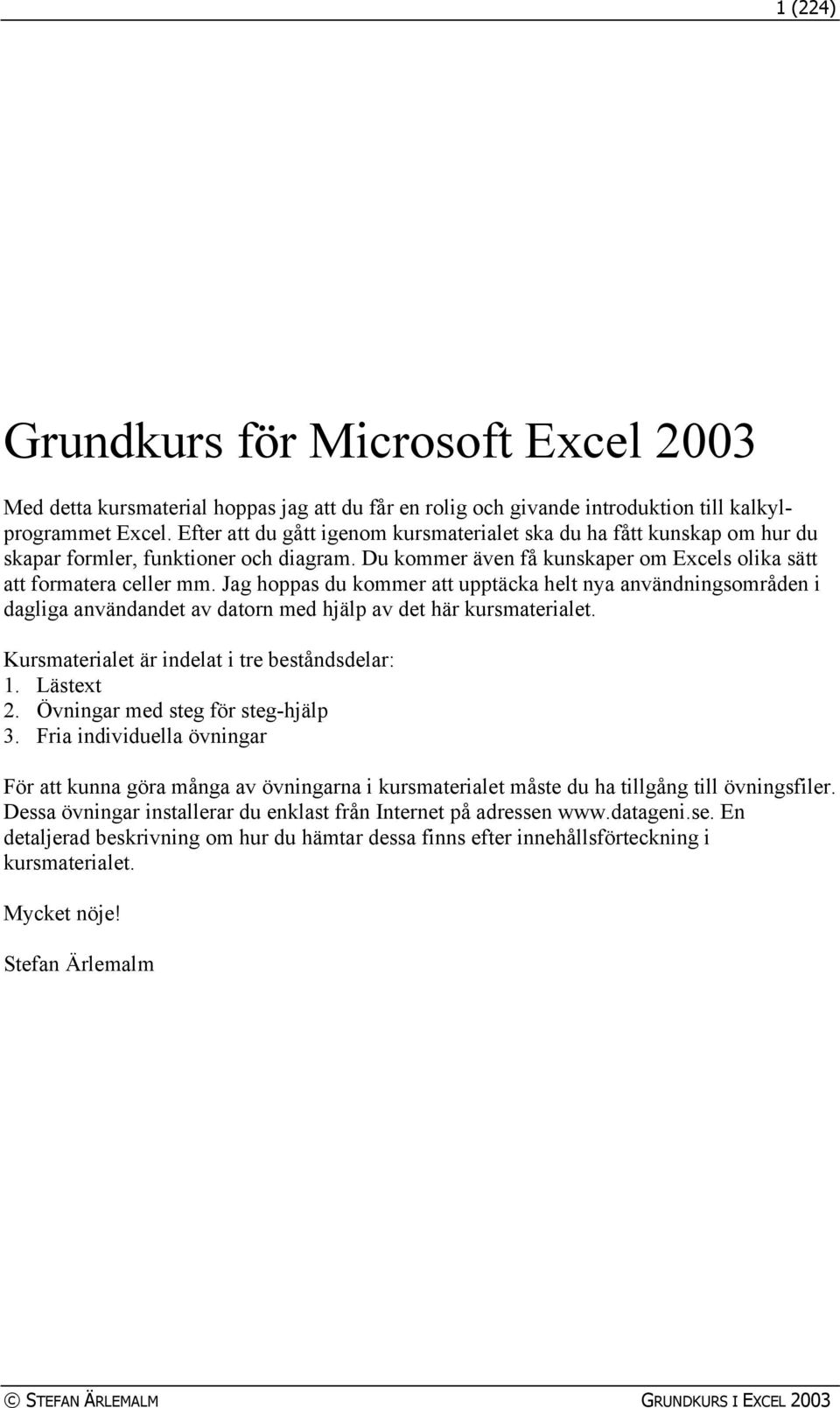 1 (224)

Grundkurs för Microsoft Excel 2003

Med detta kursmaterial hoppas jag att du får en rolig och givande introduktion till kalkylprogrammet Excel. Efter att du gått igenom kursmaterialet ska du ha fått kunskap om hur du skapar formler, funktioner och diagram. Du kommer även få kunskaper om Excels olika sätt att formatera celler mm. Jag hoppas du kommer att upptäcka helt nya användningsområden i dagliga användandet av datorn med hjälp av det här kursmaterialet.

Kursmaterialet är indelat i tre beståndsdelar:
1. Lästext
2. Övningar med steg för steg-hjälp
3. Fria individuella övningar

För att kunna göra många av övningarna i kursmaterialet måste du ha tillgång till övningsfiler. Dessa övningar installerar du enklast från Internet på adressen www.datageni.se. En detaljerad beskrivning om hur du hämtar dessa finns efter innehållsförteckning i kursmaterialet.

Mycket nöje!

Stefan Ärlemalm

© STEFAN ÄRLEMALM GRUNDKURS I EXCEL 2003